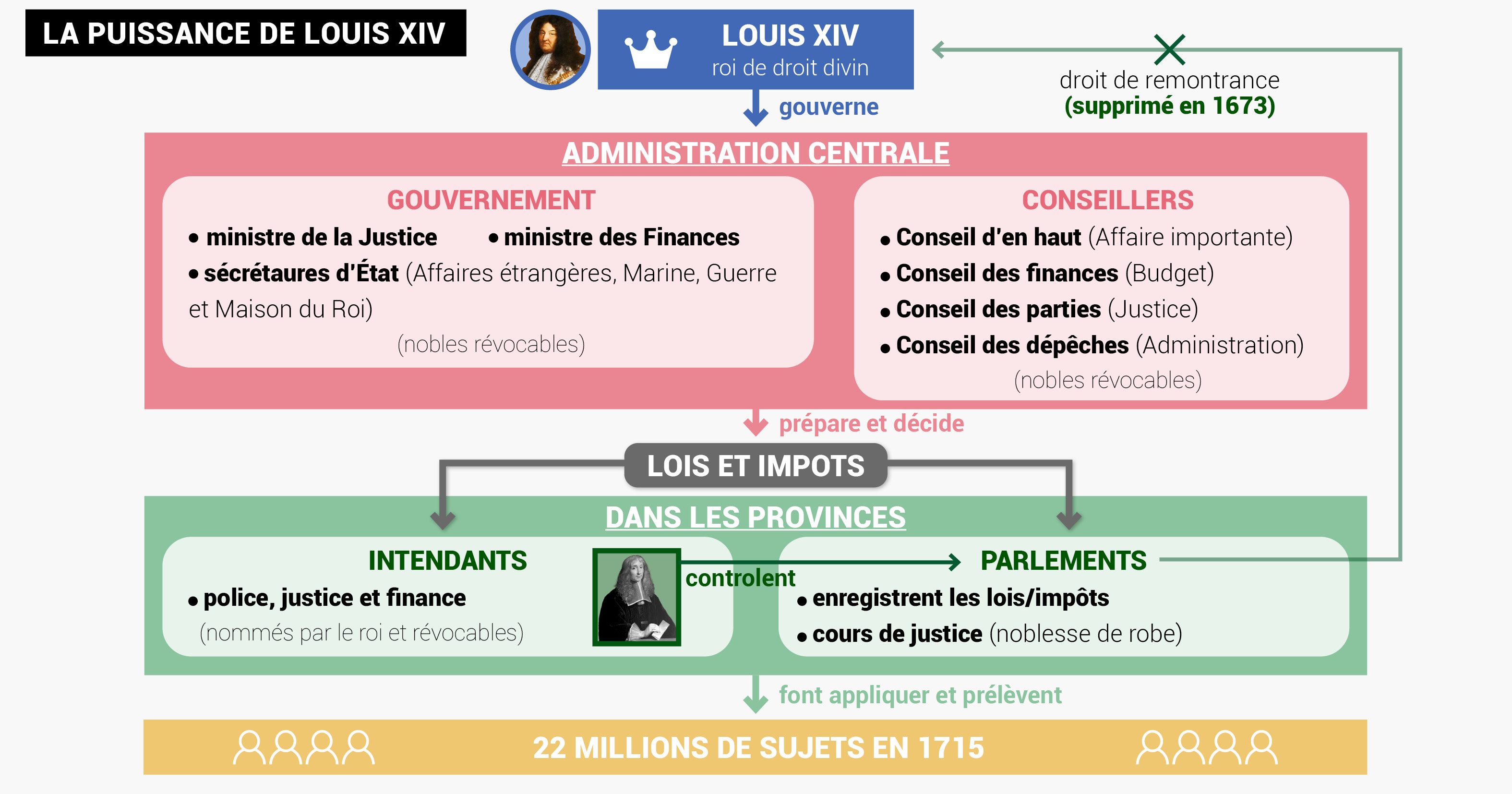 LA PUISSANCE DE LOUIS XIV

LOUIS XIV
roi de droit divin

droit de remontrance
(supprimé en 1673)

gouverne

ADMINISTRATION CENTRALE

GOUVERNEMENT
• ministre de la Justice • ministre des Finances
• sécrétaures d'État (Affaires étrangères, Marine, Guerre et Maison du Roi)
(nobles révocables)

CONSEILLERS
• Conseil d'en haut (Affaire importante)
• Conseil des finances (Budget)
• Conseil des parties (Justice)
• Conseil des dépêches (Administration)
(nobles révocables)

prépare et décide

LOIS ET IMPOTS

DANS LES PROVINCES

INTENDANTS
• police, justice et finance
(nommés par le roi et révocables)

controlent

PARLEMENTS
• enregistrent les lois/impôts
• cours de justice (noblesse de robe)

font appliquer et prélèvent

22 MILLIONS DE SUJETS EN 1715